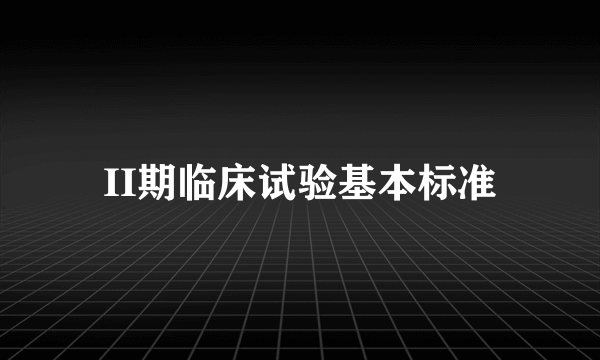 II期临床试验基本标准